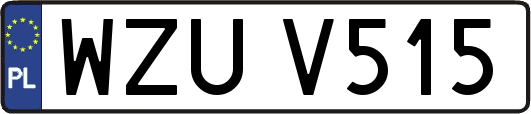 PL
WZU V515